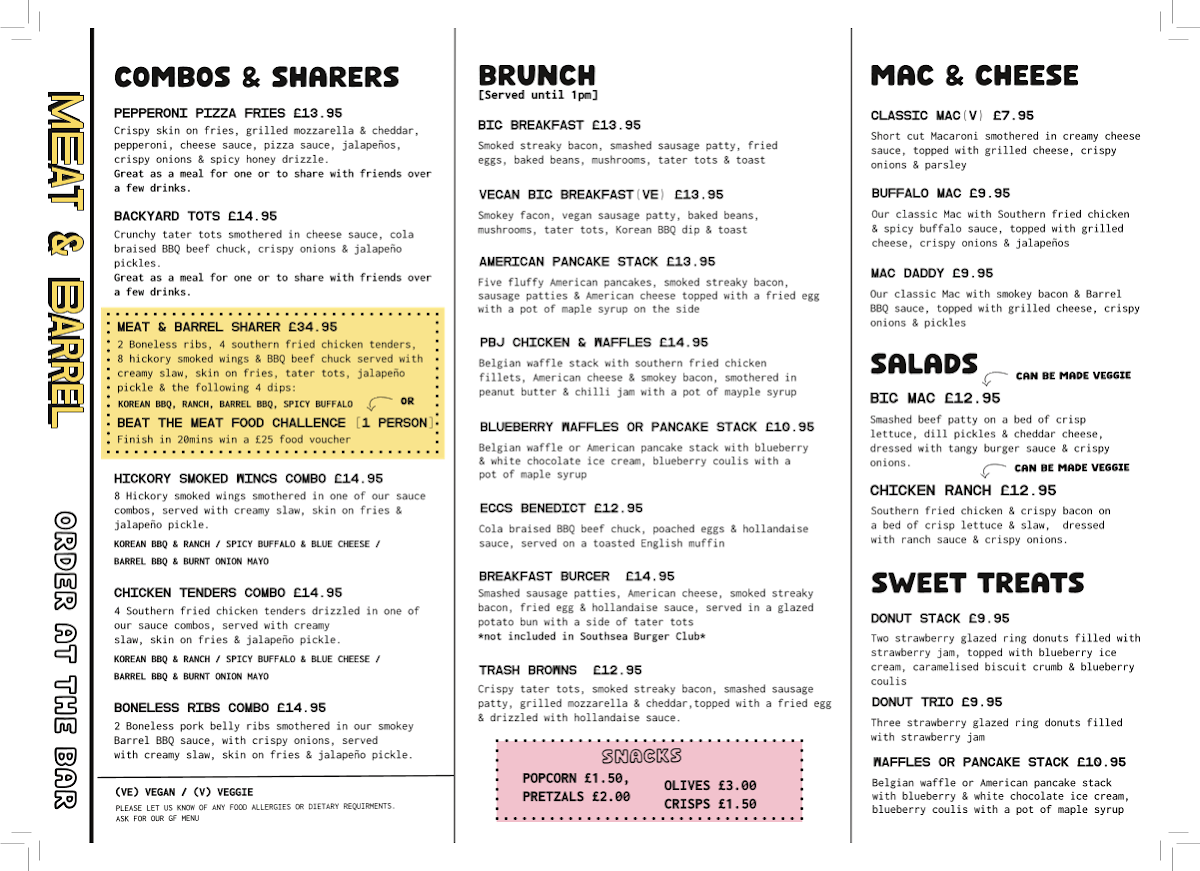 MEAT & BARREL

ORDER AT THE BAR

COMBOS & SHARERS

PEPPERONI PIZZA FRIES £13.95
Crispy skin on fries, grilled mozzarella & cheddar, pepperoni, cheese sauce, pizza sauce, jalapeños, crispy onions & spicy honey drizzle.
Great as a meal for one or to share with friends over a few drinks.

BACKYARD TOTS £14.95
Crunchy tater tots smothered in cheese sauce, cola braised BBQ beef chuck, crispy onions & jalapeño pickles.
Great as a meal for one or to share with friends over a few drinks.

MEAT & BARREL SHARER £34.95
2 Boneless ribs, 4 southern fried chicken tenders, 8 hickory smoked wings & BBQ beef chuck served with creamy slaw, skin on fries, tater tots, jalapeño pickle & the following 4 dips:
KOREAN BBQ, RANCH, BARREL BBQ, SPICY BUFFALO
OR
BEAT THE MEAT FOOD CHALLENGE [1 PERSON]
Finish in 20mins win a £25 food voucher

HICKORY SMOKED WINGS COMBO £14.95
8 Hickory smoked wings smothered in one of our sauce combos, served with creamy slaw, skin on fries & jalapeño pickle.
KOREAN BBQ & RANCH / SPICY BUFFALO & BLUE CHEESE / BARREL BBQ & BURNT ONION MAYO

CHICKEN TENDERS COMBO £14.95
4 Southern fried chicken tenders drizzled in one of our sauce combos, served with creamy slaw, skin on fries & jalapeño pickle.
KOREAN BBQ & RANCH / SPICY BUFFALO & BLUE CHEESE / BARREL BBQ & BURNT ONION MAYO

BONELESS RIBS COMBO £14.95
2 Boneless pork belly ribs smothered in our smokey Barrel BBQ sauce, with crispy onions, served with creamy slaw, skin on fries & jalapeño pickle.

(VE) VEGAN / (V) VEGGIE
PLEASE LET US KNOW OF ANY FOOD ALLERGIES OR DIETARY REQUIRMENTS.
ASK FOR OUR GF MENU

BRUNCH
[Served until 1pm]

BIG BREAKFAST £13.95
Smoked streaky bacon, smashed sausage patty, fried eggs, baked beans, mushrooms, tater tots & toast

VEGAN BIG BREAKFAST(VE) £13.95
Smokey facon, vegan sausage patty, baked beans, mushrooms, tater tots, Korean BBQ dip & toast

AMERICAN PANCAKE STACK £13.95
Five fluffy American pancakes, smoked streaky bacon, sausage patties & American cheese topped with a fried egg with a pot of maple syrup on the side

PBJ CHICKEN & WAFFLES £14.95
Belgian waffle stack with southern fried chicken fillets, American cheese & smokey bacon, smothered in peanut butter & chilli jam with a pot of mayple syrup

BLUEBERRY WAFFLES OR PANCAKE STACK £10.95
Belgian waffle or American pancake stack with blueberry & white chocolate ice cream, blueberry coulis with a pot of maple syrup

EGGS BENEDICT £12.95
Cola braised BBQ beef chuck, poached eggs & hollandaise sauce, served on a toasted English muffin

BREAKFAST BURGER £14.95
Smashed sausage patties, American cheese, smoked streaky bacon, fried egg & hollandaise sauce, served in a glazed potato bun with a side of tater tots
*not included in Southsea Burger Club*

TRASH BROWNS £12.95
Crispy tater tots, smoked streaky bacon, smashed sausage patty, grilled mozzarella & cheddar,topped with a fried egg & drizzled with hollandaise sauce.

SNACKS
POPCORN £1.50,
PRETZALS £2.00
OLIVES £3.00
CRISPS £1.50

MAC & CHEESE

CLASSIC MAC(V) £7.95
Short cut Macaroni smothered in creamy cheese sauce, topped with grilled cheese, crispy onions & parsley

BUFFALO MAC £9.95
Our classic Mac with Southern fried chicken & spicy buffalo sauce, topped with grilled cheese, crispy onions & jalapeños

MAC DADDY £9.95
Our classic Mac with smokey bacon & Barrel BBQ sauce, topped with grilled cheese, crispy onions & pickles

SALADS
CAN BE MADE VEGGIE
BIG MAC £12.95
Smashed beef patty on a bed of crisp lettuce, dill pickles & cheddar cheese, dressed with tangy burger sauce & crispy onions.
CAN BE MADE VEGGIE
CHICKEN RANCH £12.95
Southern fried chicken & crispy bacon on a bed of crisp lettuce & slaw, dressed with ranch sauce & crispy onions.

SWEET TREATS

DONUT STACK £9.95
Two strawberry glazed ring donuts filled with strawberry jam, topped with blueberry ice cream, caramelised biscuit crumb & blueberry coulis

DONUT TRIO £9.95
Three strawberry glazed ring donuts filled with strawberry jam

WAFFLES OR PANCAKE STACK £10.95
Belgian waffle or American pancake stack with blueberry & white chocolate ice cream, blueberry coulis with a pot of maple syrup